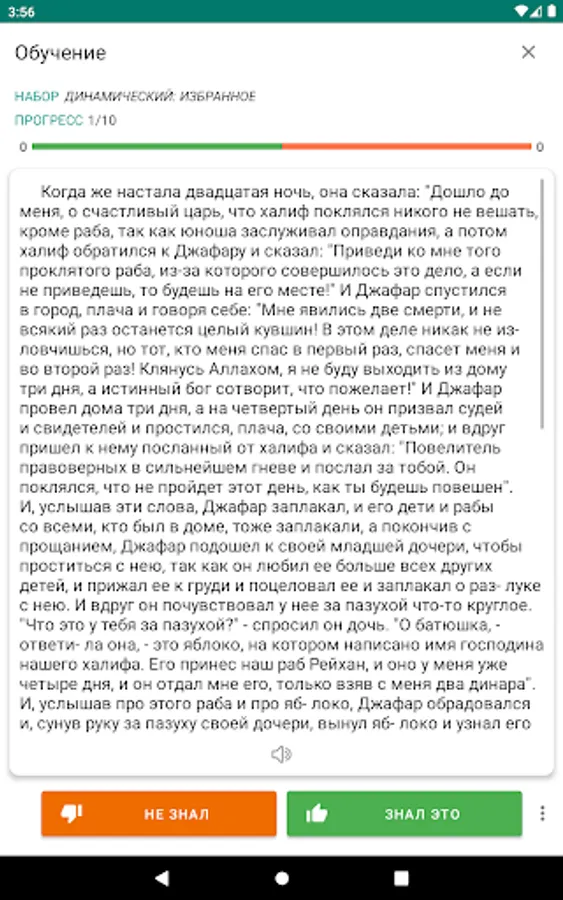 3:56

Обучение

НАБОР ДИНАМИЧЕСКИЙ: ИЗБРАННОЕ

ПРОГРЕСС 1/10

0 0

Когда же настала двадцатая ночь, она сказала: "Дошло до меня, о счастливый царь, что халиф поклялся никого не вешать, кроме раба, так как юноша заслуживал оправдания, а потом халиф обратился к Джафару и сказал: "Приведи ко мне того проклятого раба, из-за которого совершилось это дело, а если не приведешь, то будешь на его месте!" И Джафар спустился в город, плача и говоря себе: "Мне явились две смерти, и не всякий раз останется целый кувшин! В этом деле никак не изловчишься, но тот, кто меня спас в первый раз, спасет меня и во второй раз! Клянусь Аллахом, я не буду выходить из дому три дня, а истинный бог сотворит, что пожелает!" И Джафар провел дома три дня, а на четвертый день он призвал судей и свидетелей и простился, плача, со своими детьми; и вдруг пришел к нему посланный от халифа и сказал: "Повелитель правоверных в сильнейшем гневе и послал за тобой. Он поклялся, что не пройдет этот день, как ты будешь повешен". И, услышав эти слова, Джафар заплакал, и его дети и рабы со всеми, кто был в доме, тоже заплакали, а покончив с прощанием, Джафар подошел к своей младшей дочери, чтобы проститься с нею, так как он любил ее больше всех других детей, и прижал ее к груди и поцеловал ее и заплакал о раз- луке с нею. И вдруг он почувствовал у нее за пазухой что-то круглое. "Что это у тебя за пазухой?" - спросил он дочь. "О батюшка, - ответи- ла она, - это яблоко, на котором написано имя господина нашего халифа. Его принес наш раб Рейхан, и оно у меня уже четыре дня, и он отдал мне его, только взяв с меня два динара". И, услышав про этого раба и про яб- локо, Джафар обрадовался и, сунув руку за пазуху своей дочери, вынул яб- локо и узнал его

НЕ ЗНАЛ

ЗНАЛ ЭТО